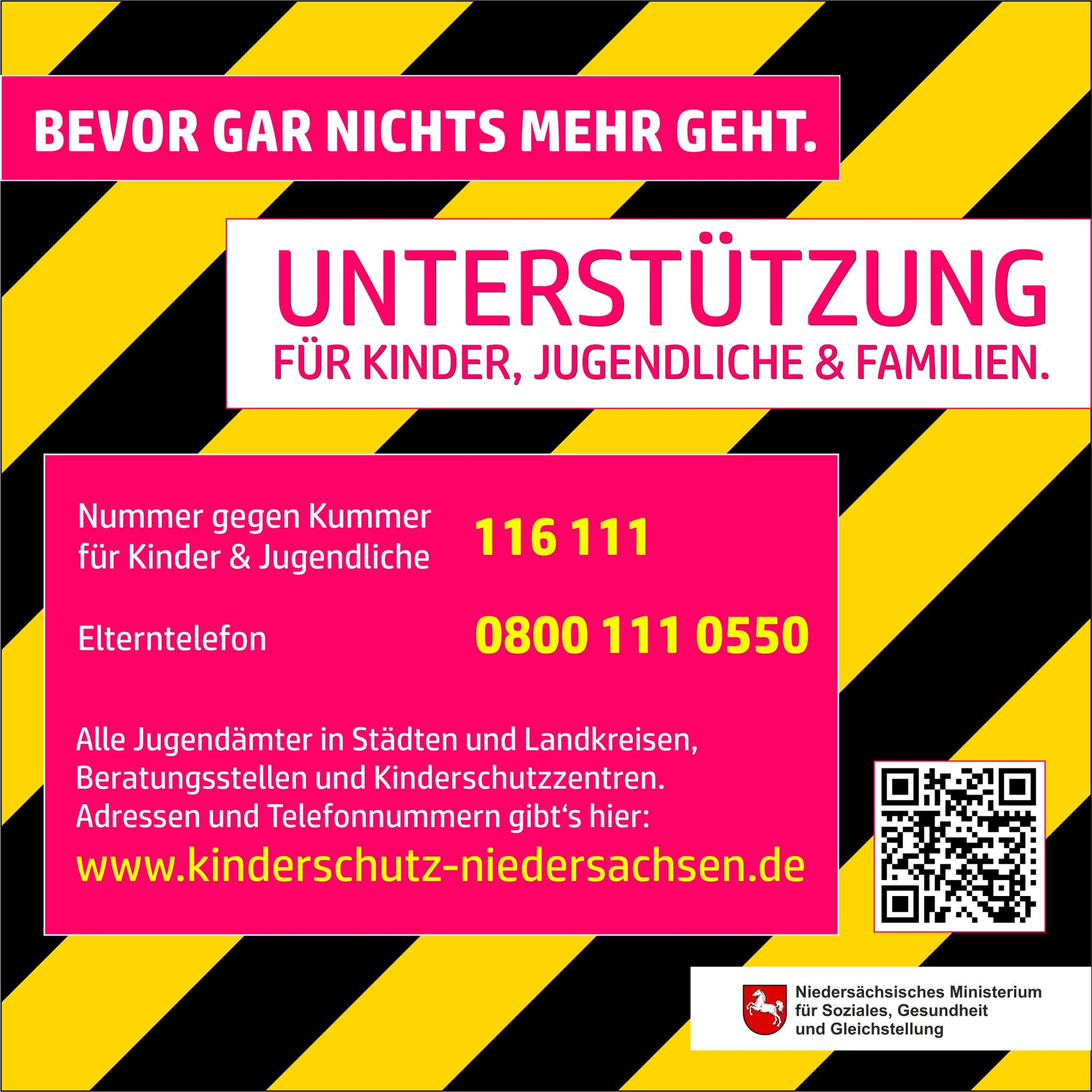 BEVOR GAR NICHTS MEHR GEHT.

UNTERSTÜTZUNG
FÜR KINDER, JUGENDLICHE & FAMILIEN.

Nummer gegen Kummer für Kinder & Jugendliche 116 111

Elterntelefon 0800 111 0550

Alle Jugendämter in Städten und Landkreisen, Beratungsstellen und Kinderschutzzentren. Adressen und Telefonnummern gibt‘s hier:
www.kinderschutz-niedersachsen.de

Niedersächsisches Ministerium für Soziales, Gesundheit und Gleichstellung